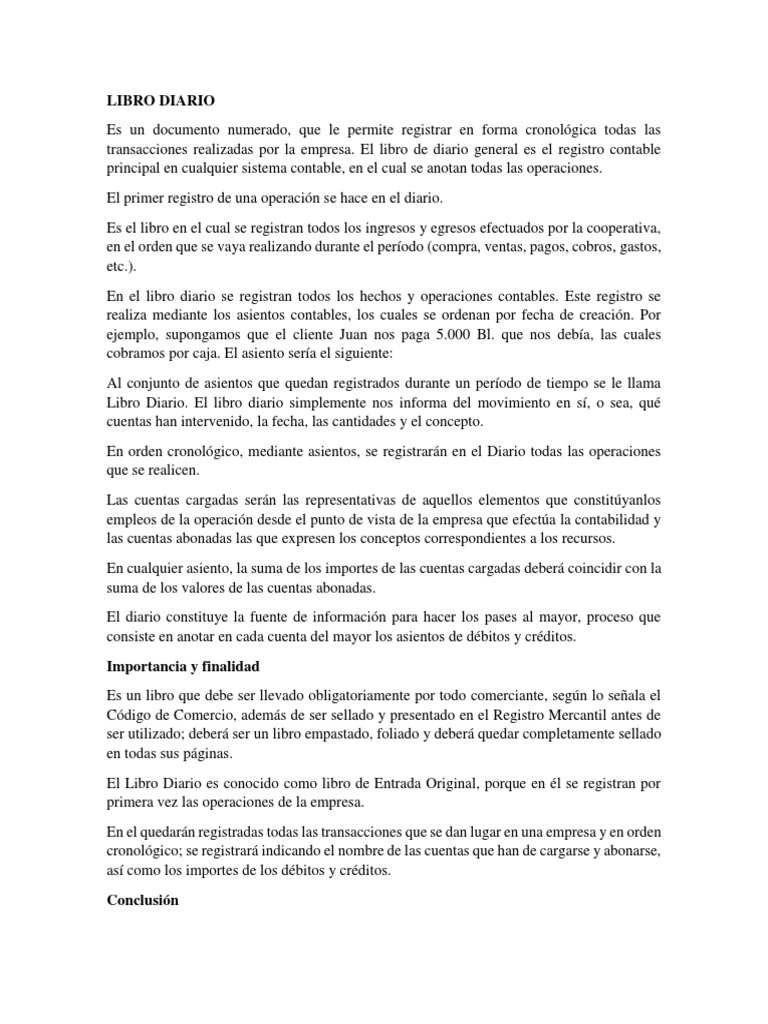 LIBRO DIARIO

Es un documento numerado, que le permite registrar en forma cronológica todas las transacciones realizadas por la empresa. El libro de diario general es el registro contable principal en cualquier sistema contable, en el cual se anotan todas las operaciones.

El primer registro de una operación se hace en el diario.

Es el libro en el cual se registran todos los ingresos y egresos efectuados por la cooperativa, en el orden que se vaya realizando durante el período (compra, ventas, pagos, cobros, gastos, etc.).

En el libro diario se registran todos los hechos y operaciones contables. Este registro se realiza mediante los asientos contables, los cuales se ordenan por fecha de creación. Por ejemplo, supongamos que el cliente Juan nos paga 5.000 Bl. que nos debía, las cuales cobramos por caja. El asiento sería el siguiente:

Al conjunto de asientos que quedan registrados durante un período de tiempo se le llama Libro Diario. El libro diario simplemente nos informa del movimiento en sí, o sea, qué cuentas han intervenido, la fecha, las cantidades y el concepto.

En orden cronológico, mediante asientos, se registrarán en el Diario todas las operaciones que se realicen.

Las cuentas cargadas serán las representativas de aquellos elementos que constitúyanlos empleos de la operación desde el punto de vista de la empresa que efectúa la contabilidad y las cuentas abonadas las que expresen los conceptos correspondientes a los recursos.

En cualquier asiento, la suma de los importes de las cuentas cargadas deberá coincidir con la suma de los valores de las cuentas abonadas.

El diario constituye la fuente de información para hacer los pases al mayor, proceso que consiste en anotar en cada cuenta del mayor los asientos de débitos y créditos.

Importancia y finalidad

Es un libro que debe ser llevado obligatoriamente por todo comerciante, según lo señala el Código de Comercio, además de ser sellado y presentado en el Registro Mercantil antes de ser utilizado; deberá ser un libro empastado, foliado y deberá quedar completamente sellado en todas sus páginas.

El Libro Diario es conocido como libro de Entrada Original, porque en él se registran por primera vez las operaciones de la empresa.

En el quedarán registradas todas las transacciones que se dan lugar en una empresa y en orden cronológico; se registrará indicando el nombre de las cuentas que han de cargarse y abonarse, así como los importes de los débitos y créditos.

Conclusión